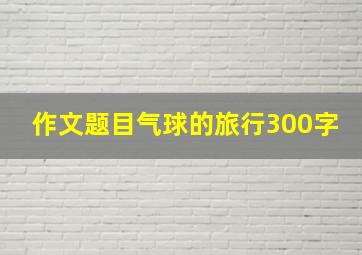 作文题目气球的旅行300字